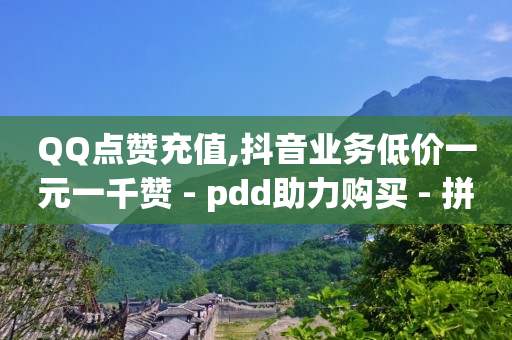 QQ点赞充值,抖音业务低价一元一千赞 - pdd助力购买 - 拼